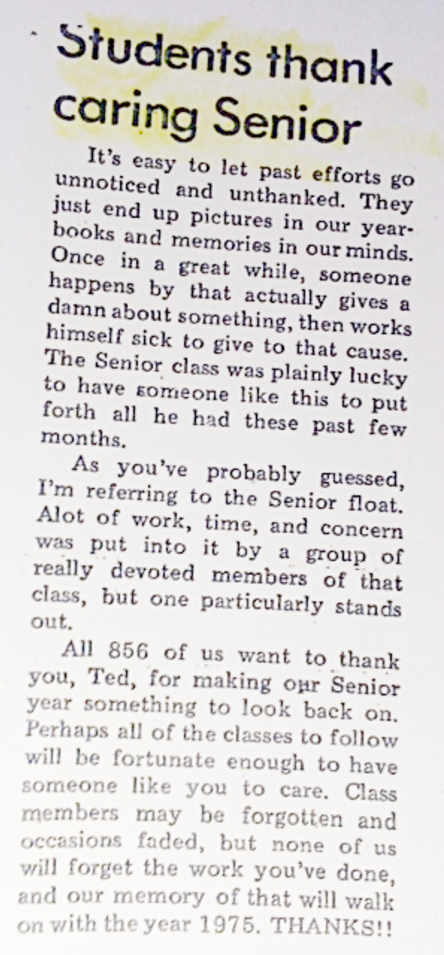 Students thank caring Senior

It's easy to let past efforts go unnoticed and unthanked. They just end up pictures in our yearbooks and memories in our minds. Once in a great while, someone happens by that actually gives a damn about something, then works himself sick to give to that cause. The Senior class was plainly lucky to have someone like this to put forth all he had these past few months.

As you've probably guessed, I'm referring to the Senior float. Alot of work, time, and concern was put into it by a group of really devoted members of that class, but one particularly stands out.

All 856 of us want to thank you, Ted, for making our Senior year something to look back on. Perhaps all of the classes to follow will be fortunate enough to have someone like you to care. Class members may be forgotten and occasions faded, but none of us will forget the work you've done, and our memory of that will walk on with the year 1975. THANKS!!